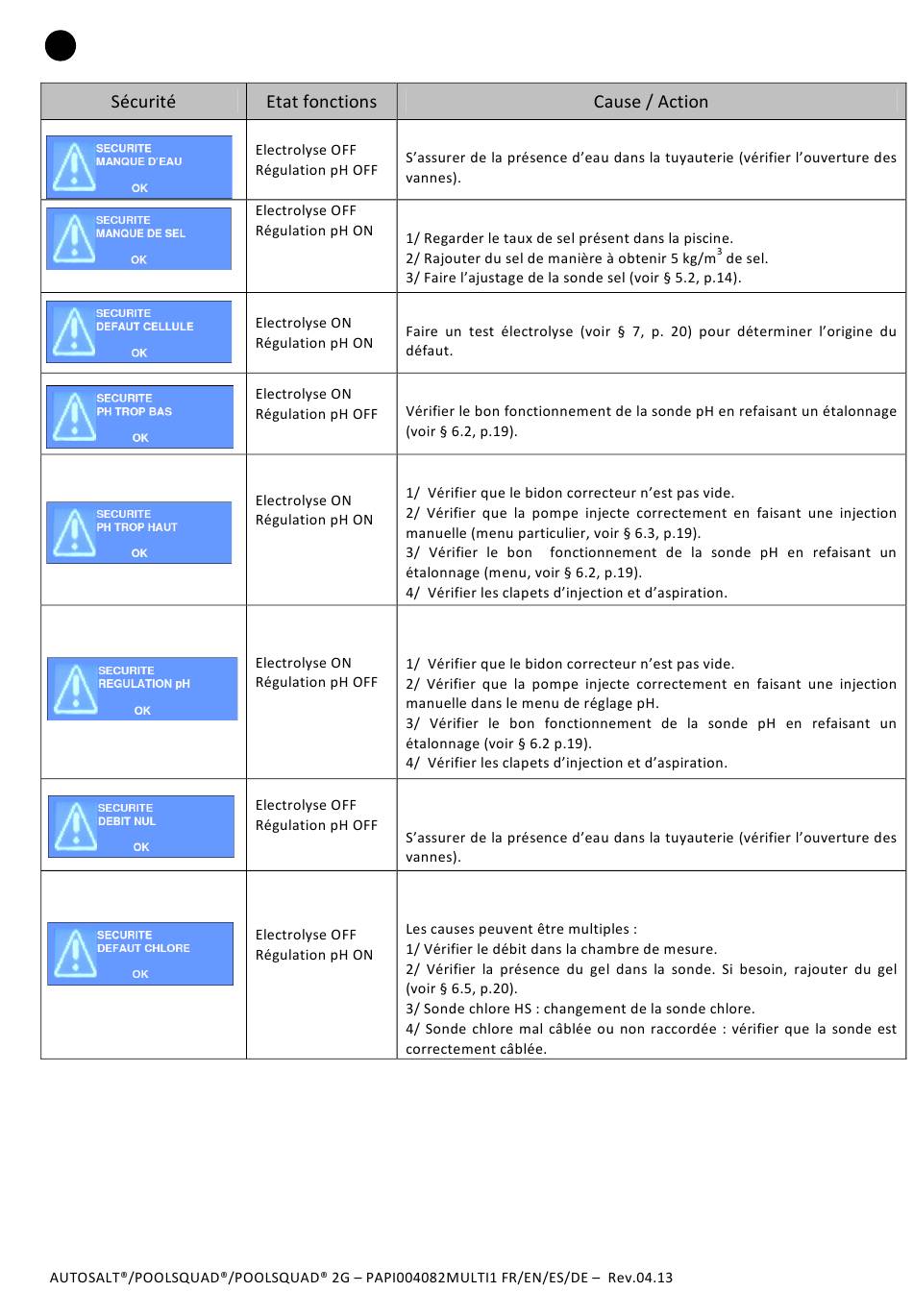 | Sécurité | Etat fonctions | Cause / Action |
|---|---|---|
| SECURITE MANQUE D'EAU OK | Electrolyse OFF Régulation pH OFF | S'assurer de la présence d'eau dans la tuyauterie (vérifier l'ouverture des vannes). |
| SECURITE MANQUE DE SEL OK | Electrolyse OFF Régulation pH ON | 1/ Regarder le taux de sel présent dans la piscine. 2/ Rajouter du sel de manière à obtenir 5 kg/m$^3$ de sel. 3/ Faire l'ajustage de la sonde sel (voir § 5.2, p.14). |
| SECURITE DEFAUT CELLULE OK | Electrolyse ON Régulation pH ON | Faire un test électrolyse (voir § 7, p. 20) pour déterminer l'origine du défaut. |
| SECURITE PH TROP BAS OK | Electrolyse ON Régulation pH OFF | Vérifier le bon fonctionnement de la sonde pH en refaisant un étalonnage (voir § 6.2, p.19). |
| SECURITE PH TROP HAUT OK | Electrolyse ON Régulation pH ON | 1/ Vérifier que le bidon correcteur n'est pas vide. 2/ Vérifier que la pompe injecte correctement en faisant une injection manuelle (menu particulier, voir § 6.3, p.19). 3/ Vérifier le bon fonctionnement de la sonde pH en refaisant un étalonnage (menu, voir § 6.2, p.19). 4/ Vérifier les clapets d'injection et d'aspiration. |
| SECURITE REGULATION pH OK | Electrolyse ON Régulation pH OFF | 1/ Vérifier que le bidon correcteur n'est pas vide. 2/ Vérifier que la pompe injecte correctement en faisant une injection manuelle dans le menu de réglage pH. 3/ Vérifier le bon fonctionnement de la sonde pH en refaisant un étalonnage (voir § 6.2 p.19). 4/ Vérifier les clapets d'injection et d'aspiration. |
| SECURITE DEBIT NUL OK | Electrolyse OFF Régulation pH OFF | S'assurer de la présence d'eau dans la tuyauterie (vérifier l'ouverture des vannes). |
| SECURITE DEFAUT CHLORE OK | Electrolyse OFF Régulation pH ON | Les causes peuvent être multiples : 1/ Vérifier le débit dans la chambre de mesure. 2/ Vérifier la présence du gel dans la sonde. Si besoin, rajouter du gel (voir § 6.5, p.20). 3/ Sonde chlore HS : changement de la sonde chlore. 4/ Sonde chlore mal câblée ou non raccordée : vérifier que la sonde est correctement câblée. |

AUTOSALT®/POOLSQUAD®/POOLSQUAD® 2G – PAPI004082MULTI1 FR/EN/ES/DE – Rev.04.13